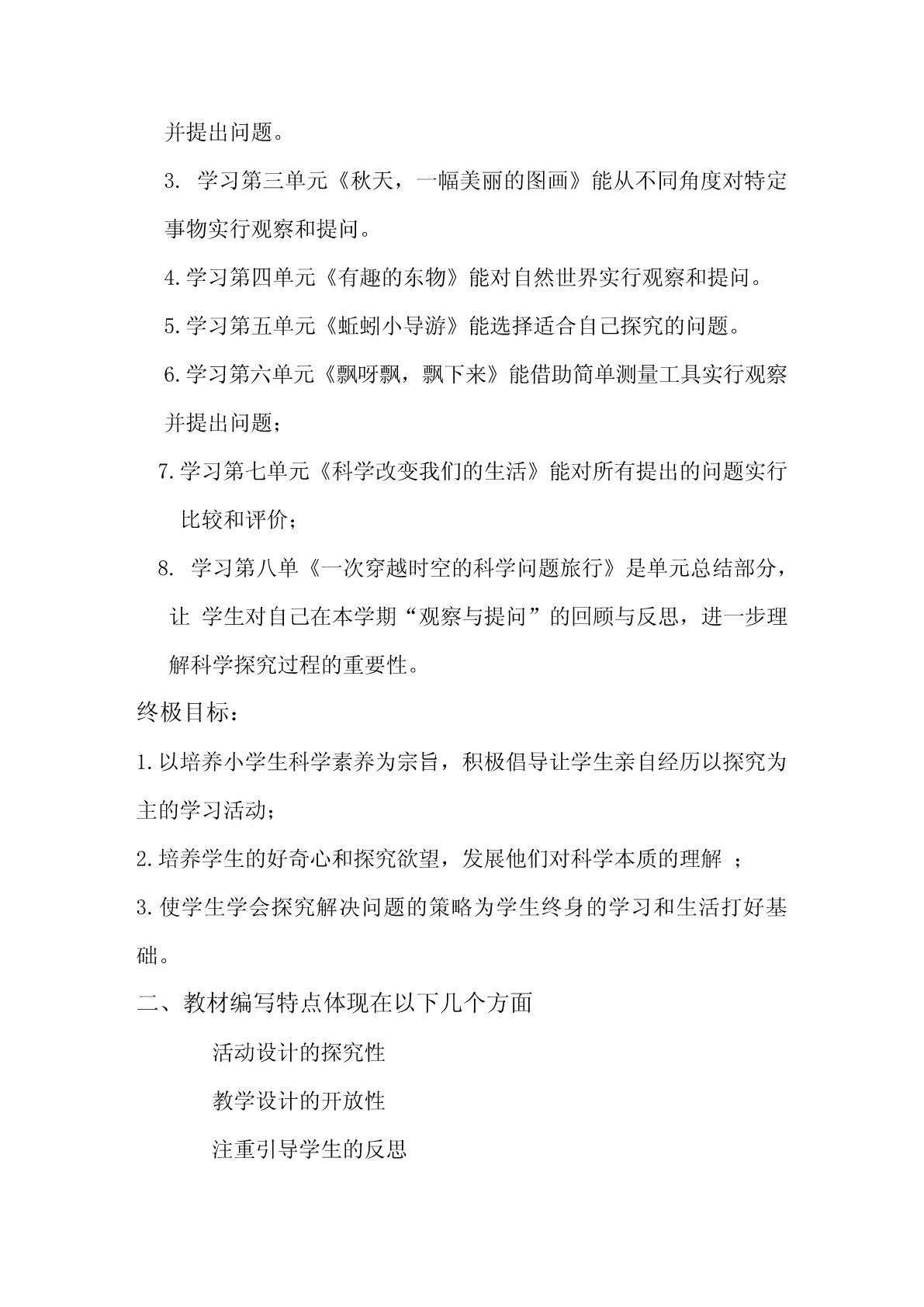 并提出问题。

3. 学习第三单元《秋天，一幅美丽的图画》能从不同角度对特定事物实行观察和提问。

4.学习第四单元《有趣的东物》能对自然世界实行观察和提问。

5.学习第五单元《蚯蚓小导游》能选择适合自己探究的问题。

6.学习第六单元《飘呀飘，飘下来》能借助简单测量工具实行观察并提出问题；

7.学习第七单元《科学改变我们的生活》能对所有提出的问题实行比较和评价；

8. 学习第八单《一次穿越时空的科学问题旅行》是单元总结部分，让 学生对自己在本学期“观察与提问”的回顾与反思，进一步理解科学探究过程的重要性。

终极目标：

1.以培养小学生科学素养为宗旨，积极倡导让学生亲自经历以探究为主的学习活动；

2.培养学生的好奇心和探究欲望，发展他们对科学本质的理解 ；

3.使学生学会探究解决问题的策略为学生终身的学习和生活打好基础。

二、教材编写特点体现在以下几个方面

活动设计的探究性

教学设计的开放性

注重引导学生的反思